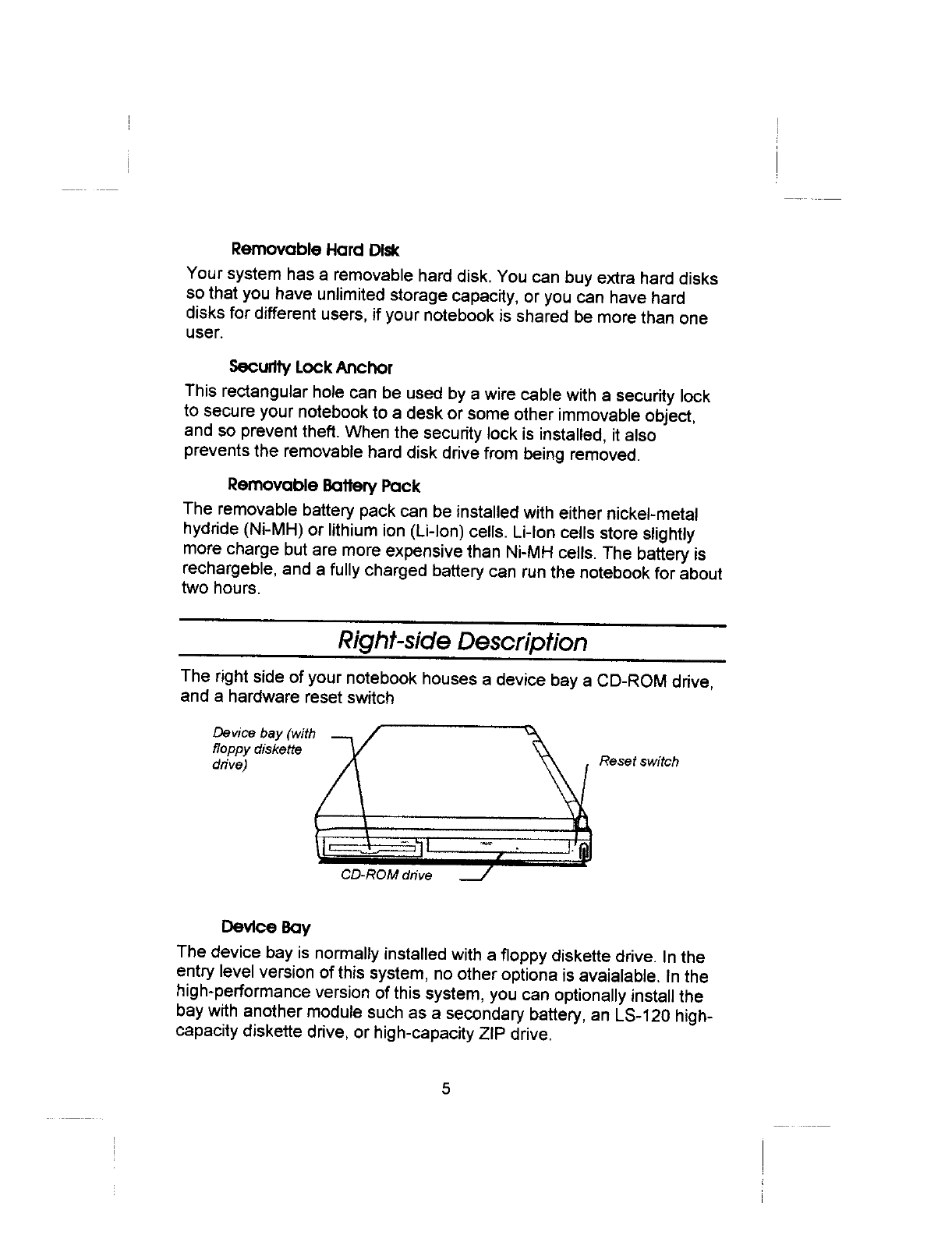 Removable Hard Disk

Your system has a removable hard disk. You can buy extra hard disks so that you have unlimited storage capacity, or you can have hard disks for different users, if your notebook is shared be more than one user.

Security Lock Anchor

This rectangular hole can be used by a wire cable with a security lock to secure your notebook to a desk or some other immovable object, and so prevent theft. When the security lock is installed, it also prevents the removable hard disk drive from being removed.

Removable Battery Pack

The removable battery pack can be installed with either nickel-metal hydride (Ni-MH) or lithium ion (Li-Ion) cells. Li-Ion cells store slightly more charge but are more expensive than Ni-MH cells. The battery is rechargeble, and a fully charged battery can run the notebook for about two hours.

Right-side Description

The right side of your notebook houses a device bay a CD-ROM drive, and a hardware reset switch

Device bay (with floppy diskette drive)

Reset switch

CD-ROM drive

Device Bay

The device bay is normally installed with a floppy diskette drive. In the entry level version of this system, no other optiona is avaialable. In the high-performance version of this system, you can optionally install the bay with another module such as a secondary battery, an LS-120 high-capacity diskette drive, or high-capacity ZIP drive.

5